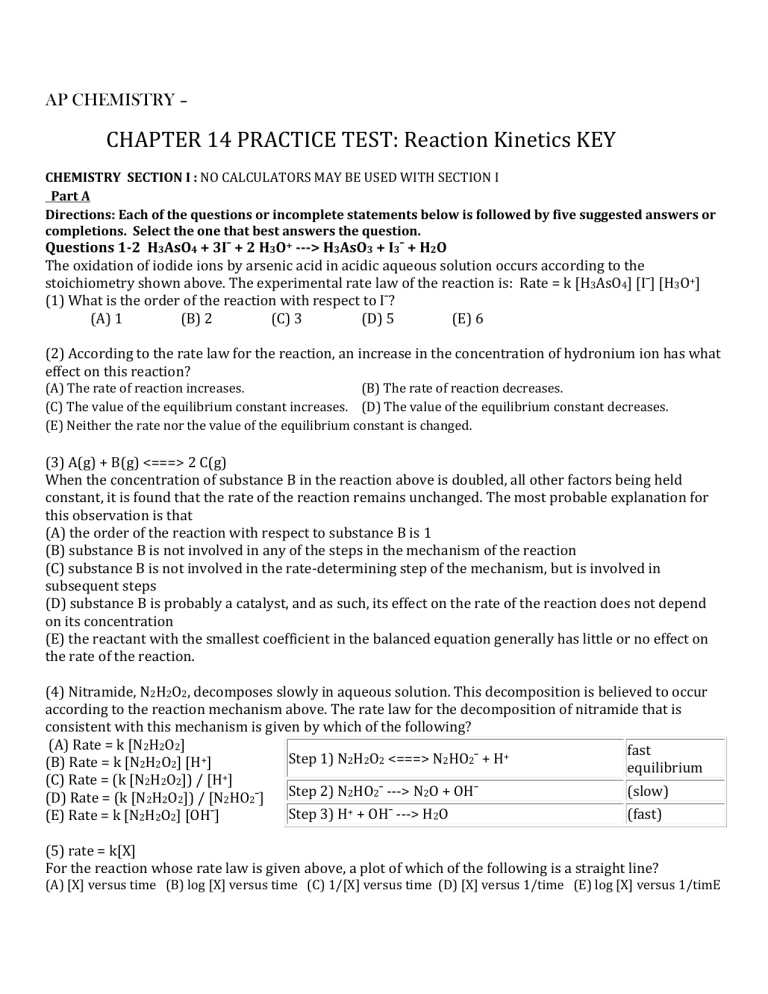 AP CHEMISTRY –

CHAPTER 14 PRACTICE TEST: Reaction Kinetics KEY

CHEMISTRY SECTION I : NO CALCULATORS MAY BE USED WITH SECTION I

Part A

Directions: Each of the questions or incomplete statements below is followed by five suggested answers or completions. Select the one that best answers the question.

Questions 1-2 $H_3AsO_4 + 3I^- + 2 H_3O^+$ ---> $H_3AsO_3 + I_3^- + H_2O$

The oxidation of iodide ions by arsenic acid in acidic aqueous solution occurs according to the stoichiometry shown above. The experimental rate law of the reaction is: Rate = k $[H_3AsO_4]$ $[I^-]$ $[H_3O^+]$

(1) What is the order of the reaction with respect to $I^-$?

(A) 1 (B) 2 (C) 3 (D) 5 (E) 6

(2) According to the rate law for the reaction, an increase in the concentration of hydronium ion has what effect on this reaction?

(A) The rate of reaction increases. (B) The rate of reaction decreases.

(C) The value of the equilibrium constant increases. (D) The value of the equilibrium constant decreases.

(E) Neither the rate nor the value of the equilibrium constant is changed.

(3) A(g) + B(g) <===> 2 C(g)

When the concentration of substance B in the reaction above is doubled, all other factors being held constant, it is found that the rate of the reaction remains unchanged. The most probable explanation for this observation is that

(A) the order of the reaction with respect to substance B is 1

(B) substance B is not involved in any of the steps in the mechanism of the reaction

(C) substance B is not involved in the rate-determining step of the mechanism, but is involved in subsequent steps

(D) substance B is probably a catalyst, and as such, its effect on the rate of the reaction does not depend on its concentration

(E) the reactant with the smallest coefficient in the balanced equation generally has little or no effect on the rate of the reaction.

(4) Nitramide, $N_2H_2O_2$, decomposes slowly in aqueous solution. This decomposition is believed to occur according to the reaction mechanism above. The rate law for the decomposition of nitramide that is consistent with this mechanism is given by which of the following?

(A) Rate = k $[N_2H_2O_2]$
(B) Rate = k $[N_2H_2O_2]$ $[H^+]$
(C) Rate = (k $[N_2H_2O_2]$) / $[H^+]$
(D) Rate = (k $[N_2H_2O_2]$) / $[N_2HO_2^-]$
(E) Rate = k $[N_2H_2O_2]$ $[OH^-]$

| Step 1) $N_2H_2O_2$ <===> $N_2HO_2^- + H^+$ | fast equilibrium |
|---|---|
| Step 2) $N_2HO_2^-$ ---> $N_2O + OH^-$ | (slow) |
| Step 3) $H^+ + OH^-$ ---> $H_2O$ | (fast) |

(5) rate = k[X]

For the reaction whose rate law is given above, a plot of which of the following is a straight line?

(A) [X] versus time (B) log [X] versus time (C) 1/[X] versus time (D) [X] versus 1/time (E) log [X] versus 1/timE